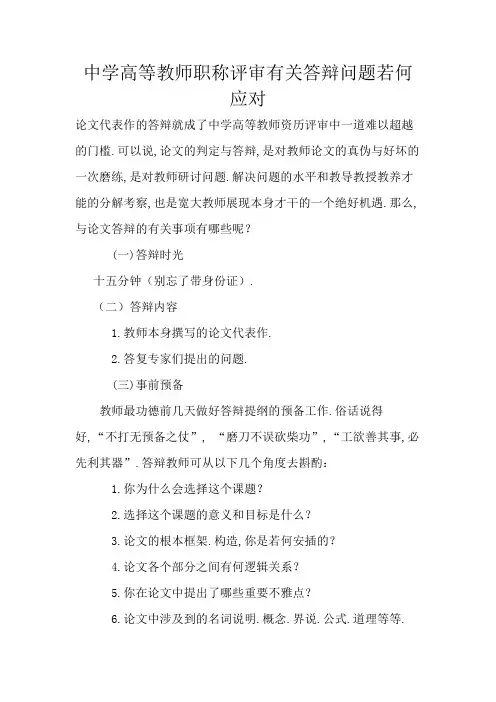 中学高等教师职称评审有关答辩问题若何应对

论文代表作的答辩就成了中学高等教师资历评审中一道难以超越的门槛.可以说,论文的判定与答辩,是对教师论文的真伪与好坏的一次磨练,是对教师研讨问题.解决问题的水平和教导教授教养才能的分解考察,也是宽大教师展现本身才干的一个绝好机遇.那么,与论文答辩的有关事项有哪些呢?

(一)答辩时光

十五分钟(别忘了带身份证).

(二)答辩内容

1.教师本身撰写的论文代表作.

2.答复专家们提出的问题.

(三)事前预备

教师最功德前几天做好答辩提纲的预备工作.俗话说得好,“不打无预备之仗”,“磨刀不误砍柴功”,“工欲善其事,必先利其器”.答辩教师可从以下几个角度去斟酌:

1.你为什么会选择这个课题?

2.选择这个课题的意义和目标是什么?

3.论文的根本框架.构造,你是若何安插的?

4.论文各个部分之间有何逻辑关系?

5.你在论文中提出了哪些重要不雅点?

6.论文中涉及到的名词说明.概念.界说.公式.道理等等.